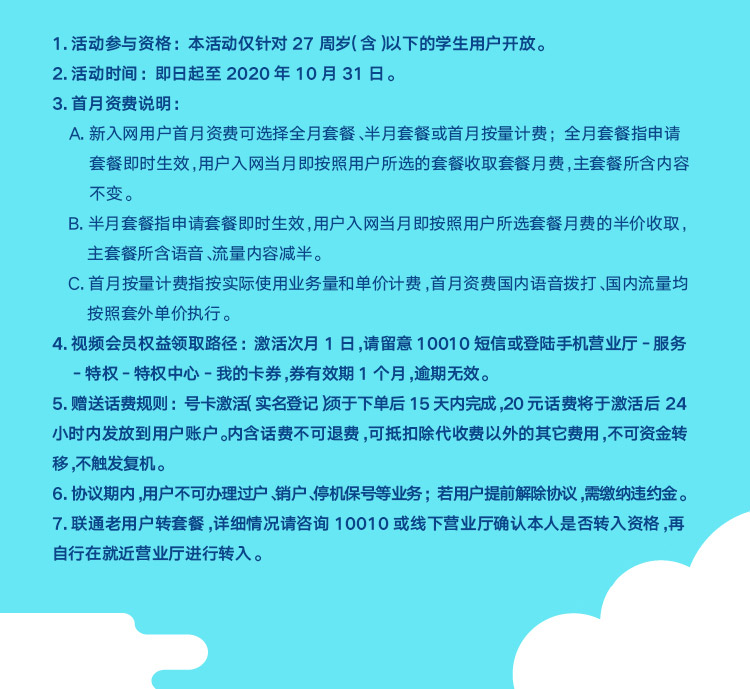 1. 活动参与资格：本活动仅针对 27 周岁（含）以下的学生用户开放。

2. 活动时间：即日起至 2020 年 10 月 31 日。

3. 首月资费说明：

A. 新入网用户首月资费可选择全月套餐、半月套餐或首月按量计费；全月套餐指申请套餐即时生效，用户入网当月即按照用户所选的套餐收取套餐月费，主套餐所含内容不变。

B. 半月套餐指申请套餐即时生效，用户入网当月即按照用户所选套餐月费的半价收取，主套餐所含语音、流量内容减半。

C. 首月按量计费指按实际使用业务量和单价计费，首月资费国内语音拨打、国内流量均按照套外单价执行。

4. 视频会员权益领取路径：激活次月 1 日，请留意 10010 短信或登陆手机营业厅 - 服务 - 特权 - 特权中心 - 我的卡券，券有效期 1 个月，逾期无效。

5. 赠送话费规则：号卡激活（实名登记）须于下单后 15 天内完成，20 元话费将于激活后 24 小时内发放到用户账户。内含话费不可退费，可抵扣除代收费以外的其它费用，不可资金转移，不触发复机。

6. 协议期内，用户不可办理过户、销户、停机保号等业务；若用户提前解除协议，需缴纳违约金。

7. 联通老用户转套餐，详细情况请咨询 10010 或线下营业厅确认本人是否转入资格，再自行在就近营业厅进行转入。